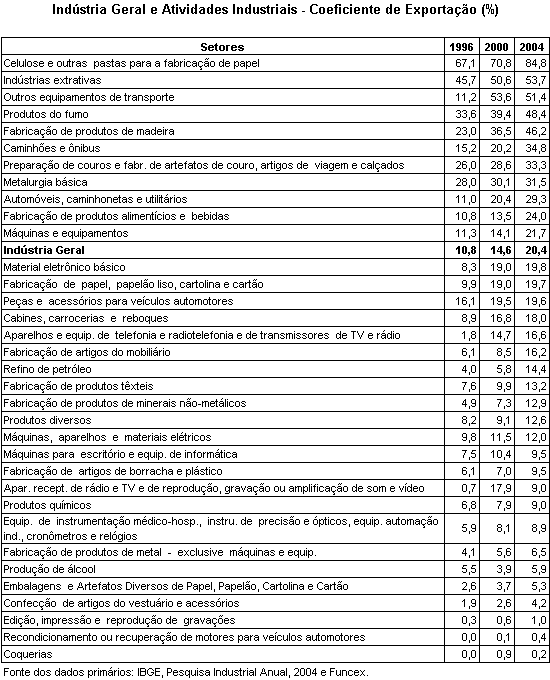 Indústria Geral e Atividades Industriais - Coeficiente de Exportação (%)

| Setores | 1996 | 2000 | 2004 |
|---|---|---|---|
| Celulose e outras pastas para a fabricação de papel | 67,1 | 70,8 | 84,8 |
| Indústrias extrativas | 45,7 | 50,6 | 53,7 |
| Outros equipamentos de transporte | 11,2 | 53,6 | 51,4 |
| Produtos do fumo | 33,6 | 39,4 | 48,4 |
| Fabricação de produtos de madeira | 23,0 | 36,5 | 46,2 |
| Caminhões e ônibus | 15,2 | 20,2 | 34,8 |
| Preparação de couros e fabr. de artefatos de couro, artigos de viagem e calçados | 26,0 | 28,6 | 33,3 |
| Metalurgia básica | 28,0 | 30,1 | 31,5 |
| Automóveis, caminhonetas e utilitários | 11,0 | 20,4 | 29,3 |
| Fabricação de produtos alimentícios e bebidas | 10,8 | 13,5 | 24,0 |
| Máquinas e equipamentos | 11,3 | 14,1 | 21,7 |
| **Indústria Geral** | **10,8** | **14,6** | **20,4** |
| Material eletrônico básico | 8,3 | 19,0 | 19,8 |
| Fabricação de papel, papelão liso, cartolina e cartão | 9,9 | 19,0 | 19,7 |
| Peças e acessórios para veículos automotores | 16,1 | 19,5 | 19,6 |
| Cabines, carrocerias e reboques | 8,9 | 16,8 | 18,0 |
| Aparelhos e equip. de telefonia e radiotelefonia e de transmissores de TV e rádio | 1,8 | 14,7 | 16,6 |
| Fabricação de artigos do mobiliário | 6,1 | 8,5 | 16,2 |
| Refino de petróleo | 4,0 | 5,8 | 14,4 |
| Fabricação de produtos têxteis | 7,6 | 9,9 | 13,2 |
| Fabricação de produtos de minerais não-metálicos | 4,9 | 7,3 | 12,9 |
| Produtos diversos | 8,2 | 9,1 | 12,6 |
| Máquinas, aparelhos e materiais elétricos | 9,8 | 11,5 | 12,0 |
| Máquinas para escritório e equip. de informática | 7,5 | 10,4 | 9,5 |
| Fabricação de artigos de borracha e plástico | 6,1 | 7,0 | 9,5 |
| Apar. recept. de rádio e TV e de reprodução, gravação ou amplificação de som e vídeo | 0,7 | 17,9 | 9,0 |
| Produtos químicos | 6,8 | 7,9 | 9,0 |
| Equip. de instrumentação médico-hosp., instru. de precisão e ópticos, equip. automação ind., cronômetros e relógios | 5,9 | 8,1 | 8,9 |
| Fabricação de produtos de metal - exclusive máquinas e equip. | 4,1 | 5,6 | 6,5 |
| Produção de álcool | 5,5 | 3,9 | 5,9 |
| Embalagens e Artefatos Diversos de Papel, Papelão, Cartolina e Cartão | 2,6 | 3,7 | 5,3 |
| Confecção de artigos do vestuário e acessórios | 1,9 | 2,6 | 4,2 |
| Edição, impressão e reprodução de gravações | 0,3 | 0,6 | 1,0 |
| Recondicionamento ou recuperação de motores para veículos automotores | 0,0 | 0,1 | 0,4 |
| Coquerias | 0,0 | 0,9 | 0,2 |

Fonte dos dados primários: IBGE, Pesquisa Industrial Anual, 2004 e Funcex.